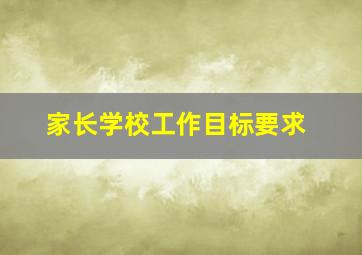 家长学校工作目标要求